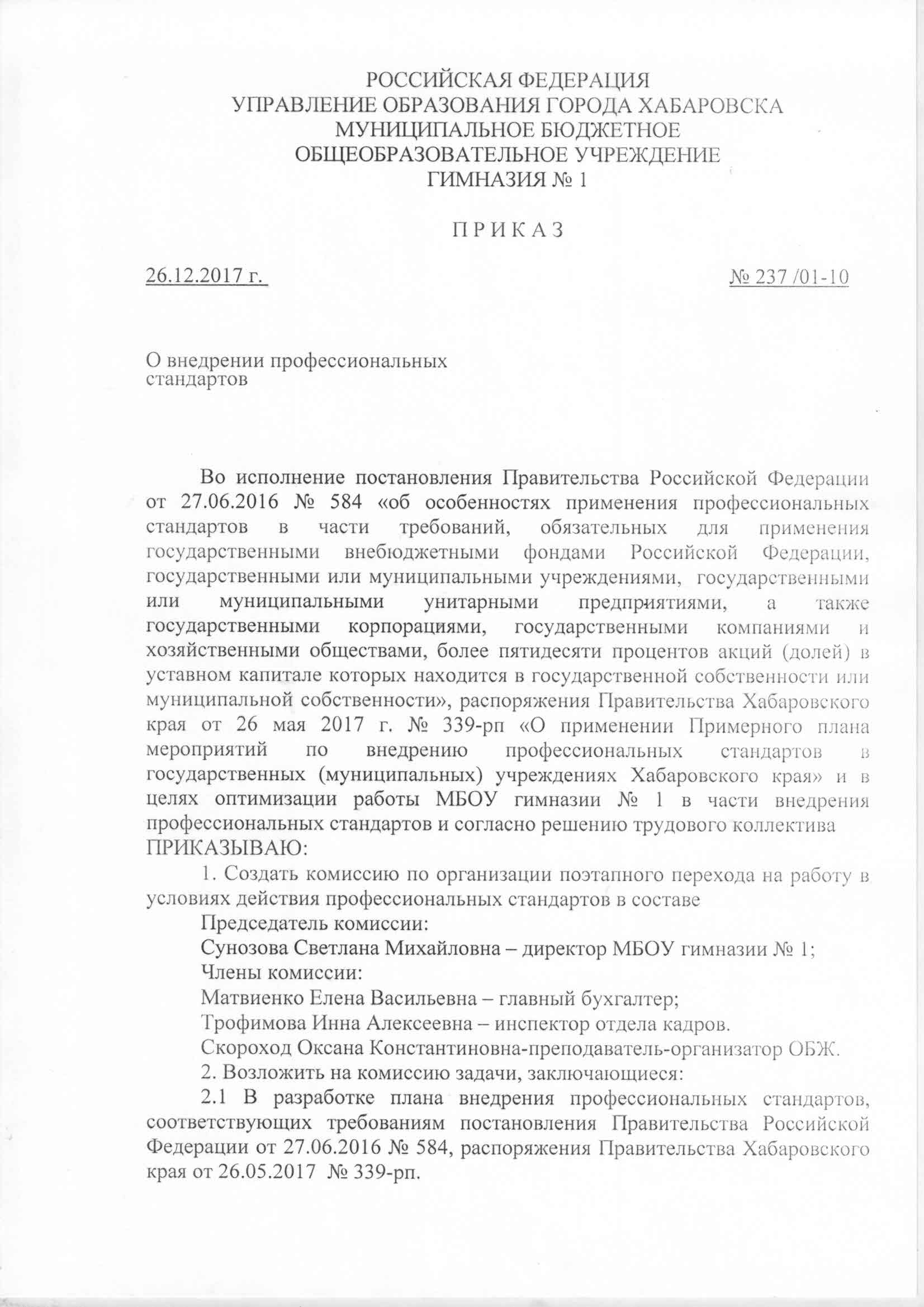 РОССИЙСКАЯ ФЕДЕРАЦИЯ
УПРАВЛЕНИЕ ОБРАЗОВАНИЯ ГОРОДА ХАБАРОВСКА
МУНИЦИПАЛЬНОЕ БЮДЖЕТНОЕ
ОБЩЕОБРАЗОВАТЕЛЬНОЕ УЧРЕЖДЕНИЕ
ГИМНАЗИЯ № 1

П Р И К А З

26.12.2017 г.

№ 237 /01-10

О внедрении профессиональных стандартов

Во исполнение постановления Правительства Российской Федерации от 27.06.2016 № 584 «об особенностях применения профессиональных стандартов в части требований, обязательных для применения государственными внебюджетными фондами Российской Федерации, государственными или муниципальными учреждениями, государственными или муниципальными унитарными предприятиями, а также государственными корпорациями, государственными компаниями и хозяйственными обществами, более пятидесяти процентов акций (долей) в уставном капитале которых находится в государственной собственности или муниципальной собственности», распоряжения Правительства Хабаровского края от 26 мая 2017 г. № 339-рп «О применении Примерного плана мероприятий по внедрению профессиональных стандартов в государственных (муниципальных) учреждениях Хабаровского края» и в целях оптимизации работы МБОУ гимназии № 1 в части внедрения профессиональных стандартов и согласно решению трудового коллектива ПРИКАЗЫВАЮ:

1. Создать комиссию по организации поэтапного перехода на работу в условиях действия профессиональных стандартов в составе

Председатель комиссии:

Сунозова Светлана Михайловна – директор МБОУ гимназии № 1;

Члены комиссии:

Матвиенко Елена Васильевна – главный бухгалтер;

Трофимова Инна Алексеевна – инспектор отдела кадров.

Скороход Оксана Константиновна-преподаватель-организатор ОБЖ.

2. Возложить на комиссию задачи, заключающиеся:

2.1 В разработке плана внедрения профессиональных стандартов, соответствующих требованиям постановления Правительства Российской Федерации от 27.06.2016 № 584, распоряжения Правительства Хабаровского края от 26.05.2017 № 339-рп.